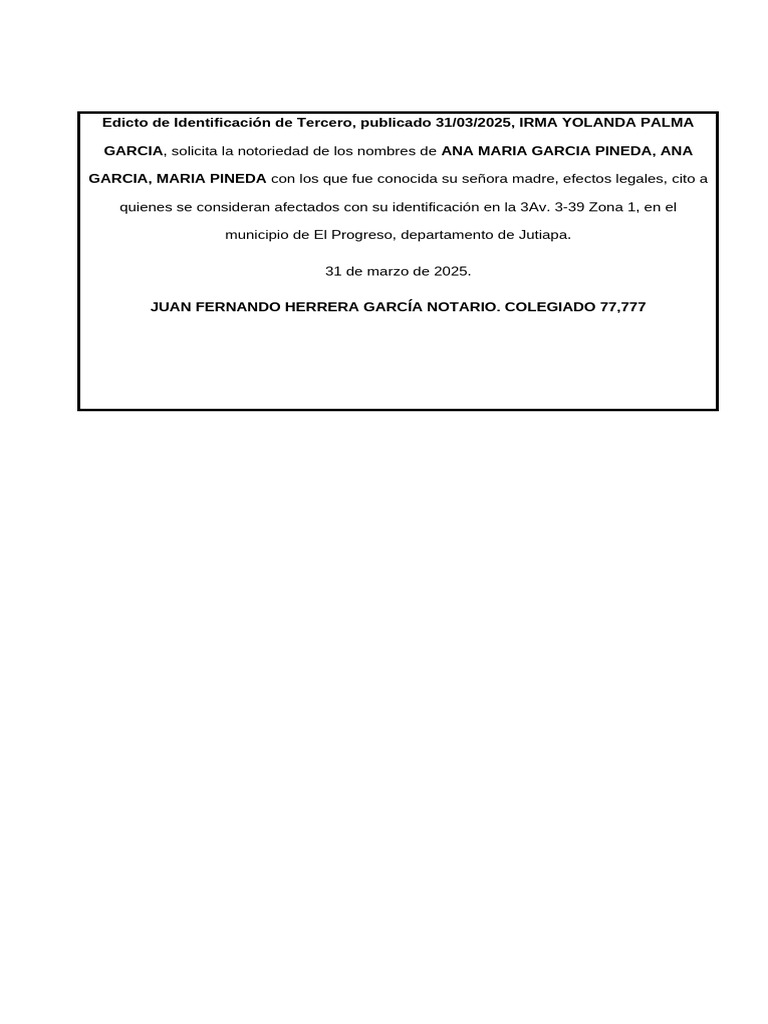 Edicto de Identificación de Tercero, publicado 31/03/2025, IRMA YOLANDA PALMA GARCIA, solicita la notoriedad de los nombres de ANA MARIA GARCIA PINEDA, ANA GARCIA, MARIA PINEDA con los que fue conocida su señora madre, efectos legales, cito a quienes se consideran afectados con su identificación en la 3Av. 3-39 Zona 1, en el municipio de El Progreso, departamento de Jutiapa.

31 de marzo de 2025.

JUAN FERNANDO HERRERA GARCÍA NOTARIO. COLEGIADO 77,777